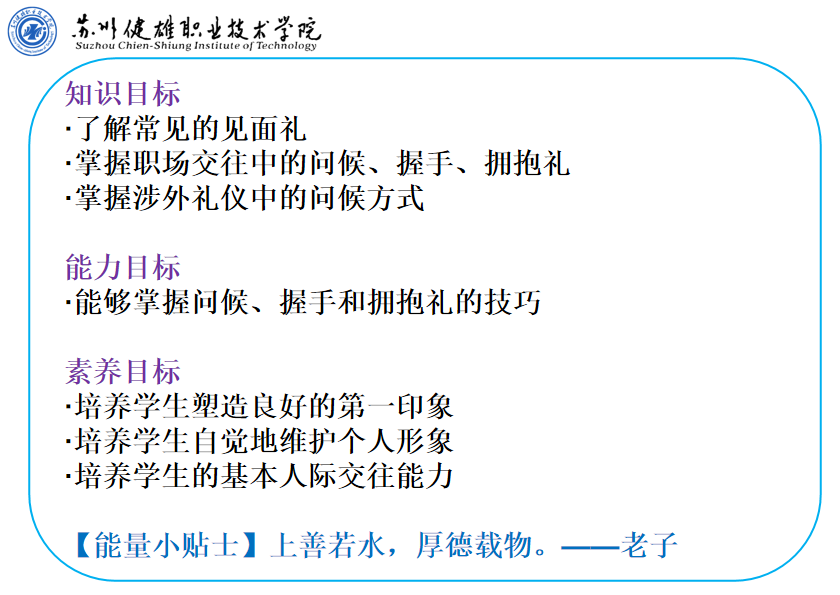 苏州健雄职业技术学院
Suzhou Chien-Shiung Institute of Technology

知识目标
·了解常见的见面礼
·掌握职场交往中的问候、握手、拥抱礼
·掌握涉外礼仪中的问候方式

能力目标
·能够掌握问候、握手和拥抱礼的技巧

素养目标
·培养学生塑造良好的第一印象
·培养学生自觉地维护个人形象
·培养学生的基本人际交往能力

【能量小贴士】上善若水，厚德载物。——老子